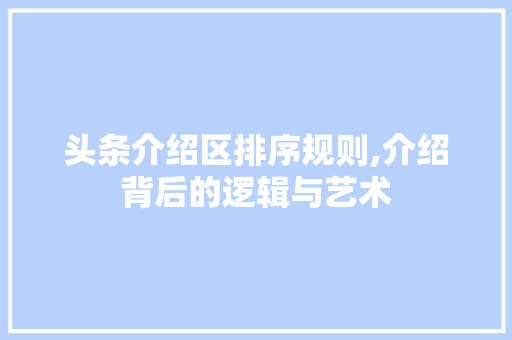 头条介绍区排序规则,介绍背后的逻辑与艺术